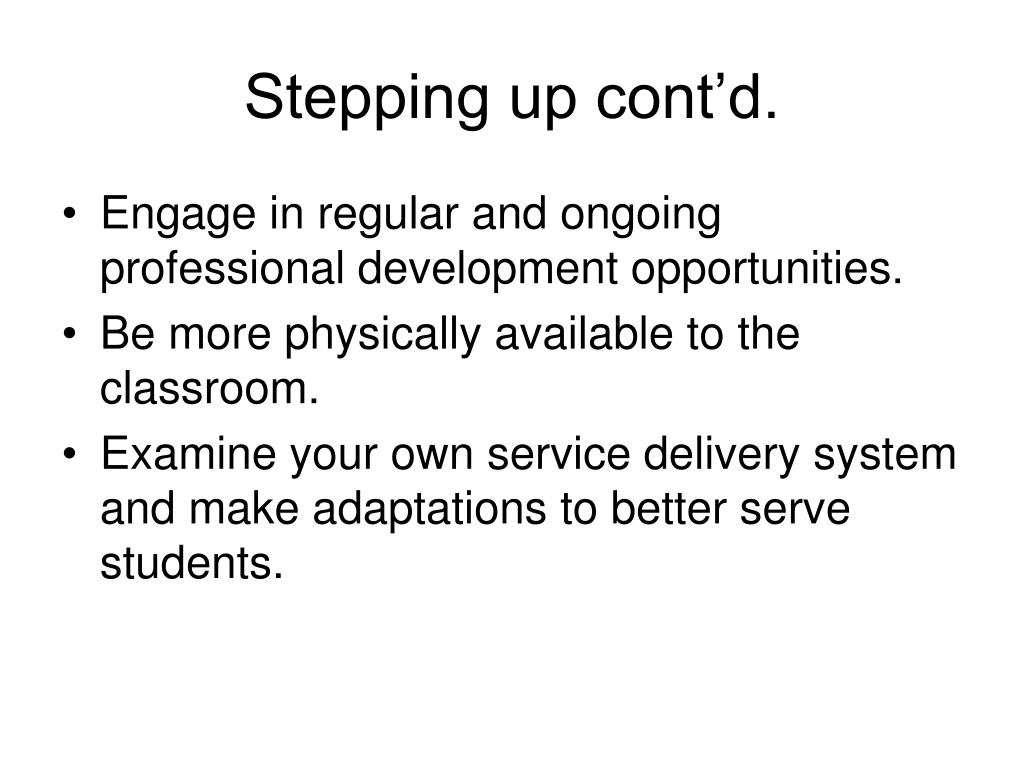 Stepping up cont’d.

• Engage in regular and ongoing professional development opportunities.
• Be more physically available to the classroom.
• Examine your own service delivery system and make adaptations to better serve students.